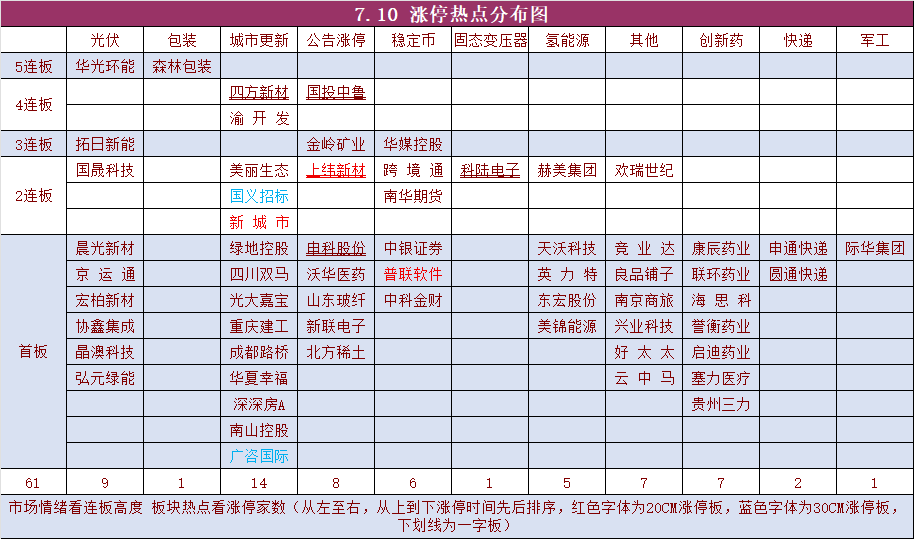 7.10 涨停热点分布图

| | 光伏 | 包装 | 城市更新 | 公告涨停 | 稳定币 | 固态变压器 | 氢能源 | 其他 | 创新药 | 快递 | 军工 |
|---|---|---|---|---|---|---|---|---|---|---|---|
| 5连板 | 华光环能 | 森林包装 | | | | | | | | | |
| 4连板 | | | 四方新材 | 国投中鲁 | | | | | | | |
| | | | 渝开发 | | | | | | | | |
| 3连板 | 拓日新能 | | | 金岭矿业 | 华媒控股 | | | | | | |
| 2连板 | 国晟科技 | | 美丽生态 | 上纬新材 | 跨境通 | 科陆电子 | 赫美集团 | 欢瑞世纪 | | | |
| | | | 国义招标 | | 南华期货 | | | | | | |
| | | | 新城市 | | | | | | | | |
| 首板 | 晨光新材 | | 绿地控股 | 申科股份 | 中银证券 | | 天沃科技 | 竞业达 | 康辰药业 | 申通快递 | 际华集团 |
| | 京运通 | | 四川双马 | 沃华医药 | 普联软件 | | 英力特 | 良品铺子 | 联环药业 | 圆通快递 | |
| | 宏柏新材 | | 光大嘉宝 | 山东玻纤 | 中科金财 | | 东宏股份 | 南京商旅 | 海思科 | | |
| | 协鑫集成 | | 重庆建工 | 新联电子 | | | 美锦能源 | 兴业科技 | 誉衡药业 | | |
| | 晶澳科技 | | 成都路桥 | 北方稀土 | | | | 好太太 | 启迪药业 | | |
| | 弘元绿能 | | 华夏幸福 | | | | | 云中马 | 塞力医疗 | | |
| | | | 深深房A | | | | | | 贵州三力 | | |
| | | | 南山控股 | | | | | | | | |
| | | | 广咨国际 | | | | | | | | |
| 61 | 9 | 1 | 14 | 8 | 6 | 1 | 5 | 7 | 7 | 2 | 1 |

市场情绪看连板高度 板块热点看涨停家数（从左至右，从上到下涨停时间先后排序，红色字体为20CM涨停板，蓝色字体为30CM涨停板，下划线为一字板）